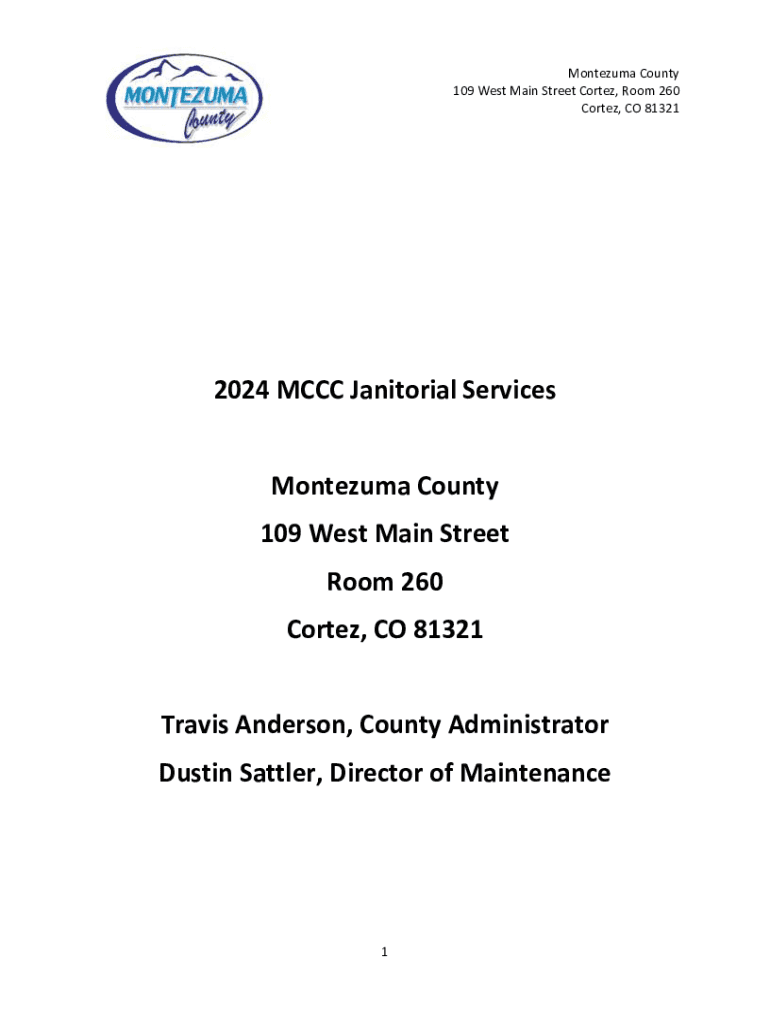 MONTEZUMA County

Montezuma County
109 West Main Street Cortez, Room 260
Cortez, CO 81321

2024 MCCC Janitorial Services

Montezuma County
109 West Main Street
Room 260
Cortez, CO 81321

Travis Anderson, County Administrator
Dustin Sattler, Director of Maintenance

1